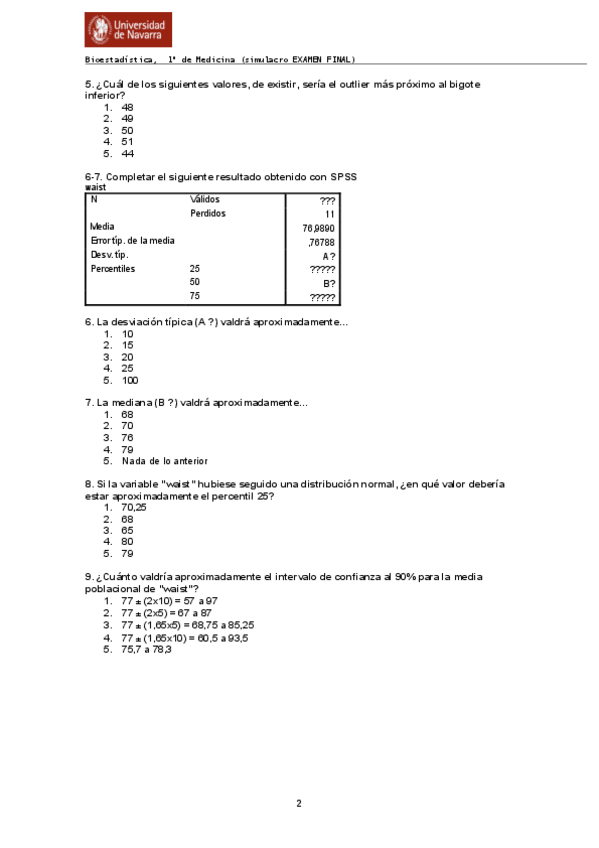 Universidad de Navarra

Bioestadística, 1º de Medicina (simulacro EXAMEN FINAL)

5. ¿Cuál de los siguientes valores, de existir, sería el outlier más próximo al bigote inferior?
1. 48
2. 49
3. 50
4. 51
5. 44

6-7. Completar el siguiente resultado obtenido con SPSS
waist

| N | Válidos | ??? |
|---|---|---|
| | Perdidos | 11 |
| Media | | 76,9890 |
| Error típ. de la media | | ,76788 |
| Desv. típ. | | A? |
| Percentiles | 25 | ????? |
| | 50 | B? |
| | 75 | ????? |

6. La desviación típica (A ?) valdrá aproximadamente...
1. 10
2. 15
3. 20
4. 25
5. 100

7. La mediana (B ?) valdrá aproximadamente...
1. 68
2. 70
3. 76
4. 79
5. Nada de lo anterior

8. Si la variable "waist" hubiese seguido una distribución normal, ¿en qué valor debería estar aproximadamente el percentil 25?
1. 70,25
2. 68
3. 65
4. 80
5. 79

9. ¿Cuánto valdría aproximadamente el intervalo de confianza al 90% para la media poblacional de "waist"?
1. 77 ± (2x10) = 57 a 97
2. 77 ± (2x5) = 67 a 87
3. 77 ± (1,65x5) = 68,75 a 85,25
4. 77 ± (1,65x10) = 60,5 a 93,5
5. 75,7 a 78,3

2